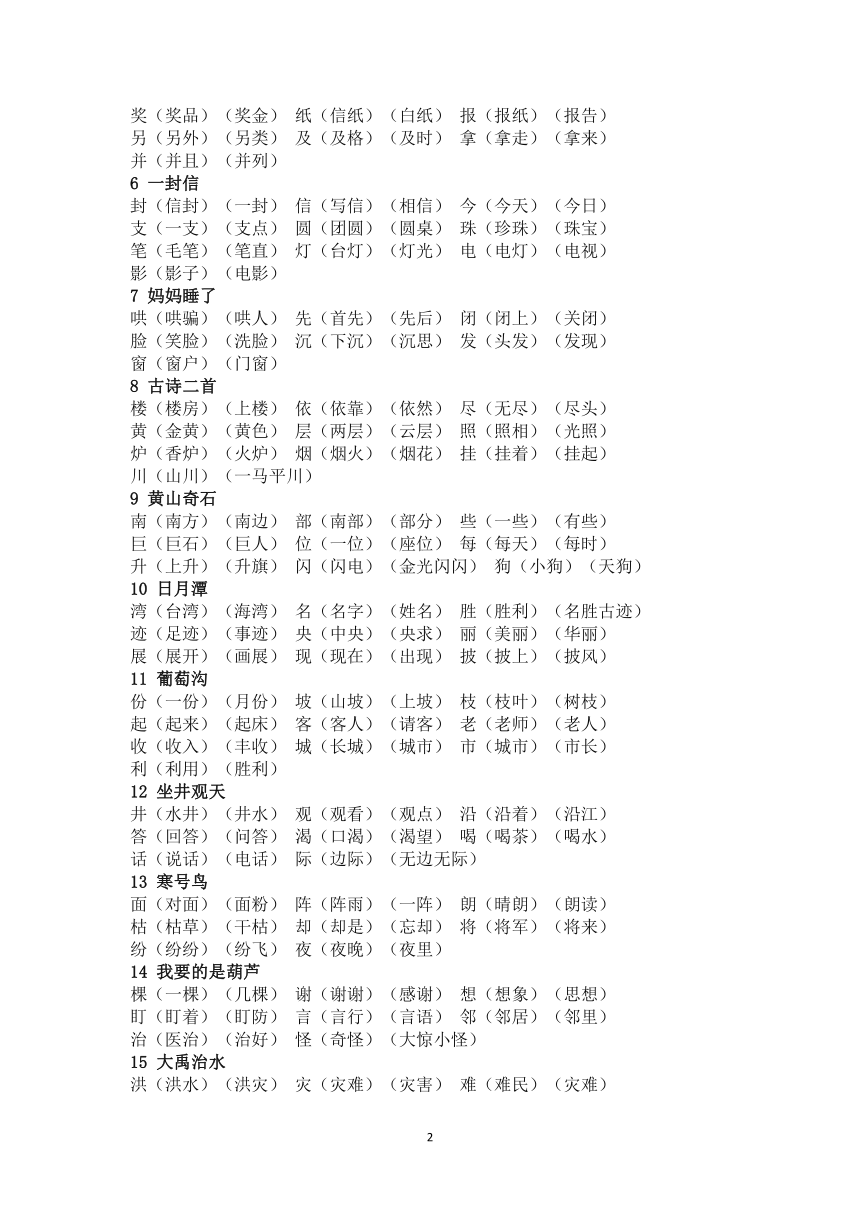 奖（奖品）（奖金） 纸（信纸）（白纸） 报（报纸）（报告）
另（另外）（另类） 及（及格）（及时） 拿（拿走）（拿来）
并（并且）（并列）

6 一封信
封（信封）（一封） 信（写信）（相信） 今（今天）（今日）
支（一支）（支点） 圆（团圆）（圆桌） 珠（珍珠）（珠宝）
笔（毛笔）（笔直） 灯（台灯）（灯光） 电（电灯）（电视）
影（影子）（电影）

7 妈妈睡了
哄（哄骗）（哄人） 先（首先）（先后） 闭（闭上）（关闭）
脸（笑脸）（洗脸） 沉（下沉）（沉思） 发（头发）（发现）
窗（窗户）（门窗）

8 古诗二首
楼（楼房）（上楼） 依（依靠）（依然） 尽（无尽）（尽头）
黄（金黄）（黄色） 层（两层）（云层） 照（照相）（光照）
炉（香炉）（火炉） 烟（烟火）（烟花） 挂（挂着）（挂起）
川（山川）（一马平川）

9 黄山奇石
南（南方）（南边） 部（南部）（部分） 些（一些）（有些）
巨（巨石）（巨人） 位（一位）（座位） 每（每天）（每时）
升（上升）（升旗） 闪（闪电）（金光闪闪） 狗（小狗）（天狗）

10 日月潭
湾（台湾）（海湾） 名（名字）（姓名） 胜（胜利）（名胜古迹）
迹（足迹）（事迹） 央（中央）（央求） 丽（美丽）（华丽）
展（展开）（画展） 现（现在）（出现） 披（披上）（披风）

11 葡萄沟
份（一份）（月份） 坡（山坡）（上坡） 枝（枝叶）（树枝）
起（起来）（起床） 客（客人）（请客） 老（老师）（老人）
收（收入）（丰收） 城（长城）（城市） 市（城市）（市长）
利（利用）（胜利）

12 坐井观天
井（水井）（井水） 观（观看）（观点） 沿（沿着）（沿江）
答（回答）（问答） 渴（口渴）（渴望） 喝（喝茶）（喝水）
话（说话）（电话） 际（边际）（无边无际）

13 寒号鸟
面（对面）（面粉） 阵（阵雨）（一阵） 朗（晴朗）（朗读）
枯（枯草）（干枯） 却（却是）（忘却） 将（将军）（将来）
纷（纷纷）（纷飞） 夜（夜晚）（夜里）

14 我要的是葫芦
棵（一棵）（几棵） 谢（谢谢）（感谢） 想（想象）（思想）
盯（盯着）（盯防） 言（言行）（言语） 邻（邻居）（邻里）
治（医治）（治好） 怪（奇怪）（大惊小怪）

15 大禹治水
洪（洪水）（洪灾） 灾（灾难）（灾害） 难（难民）（灾难）

2